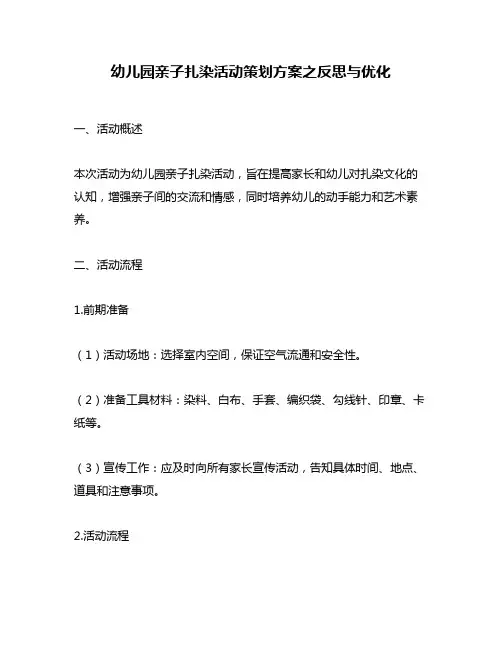 幼儿园亲子扎染活动策划方案之反思与优化

一、活动概述

本次活动为幼儿园亲子扎染活动，旨在提高家长和幼儿对扎染文化的认知，增强亲子间的交流和情感，同时培养幼儿的动手能力和艺术素养。

二、活动流程

1.前期准备

（1）活动场地：选择室内空间，保证空气流通和安全性。

（2）准备工具材料：染料、白布、手套、编织袋、勾线针、印章、卡纸等。

（3）宣传工作：应及时向所有家长宣传活动，告知具体时间、地点、道具和注意事项。

2.活动流程